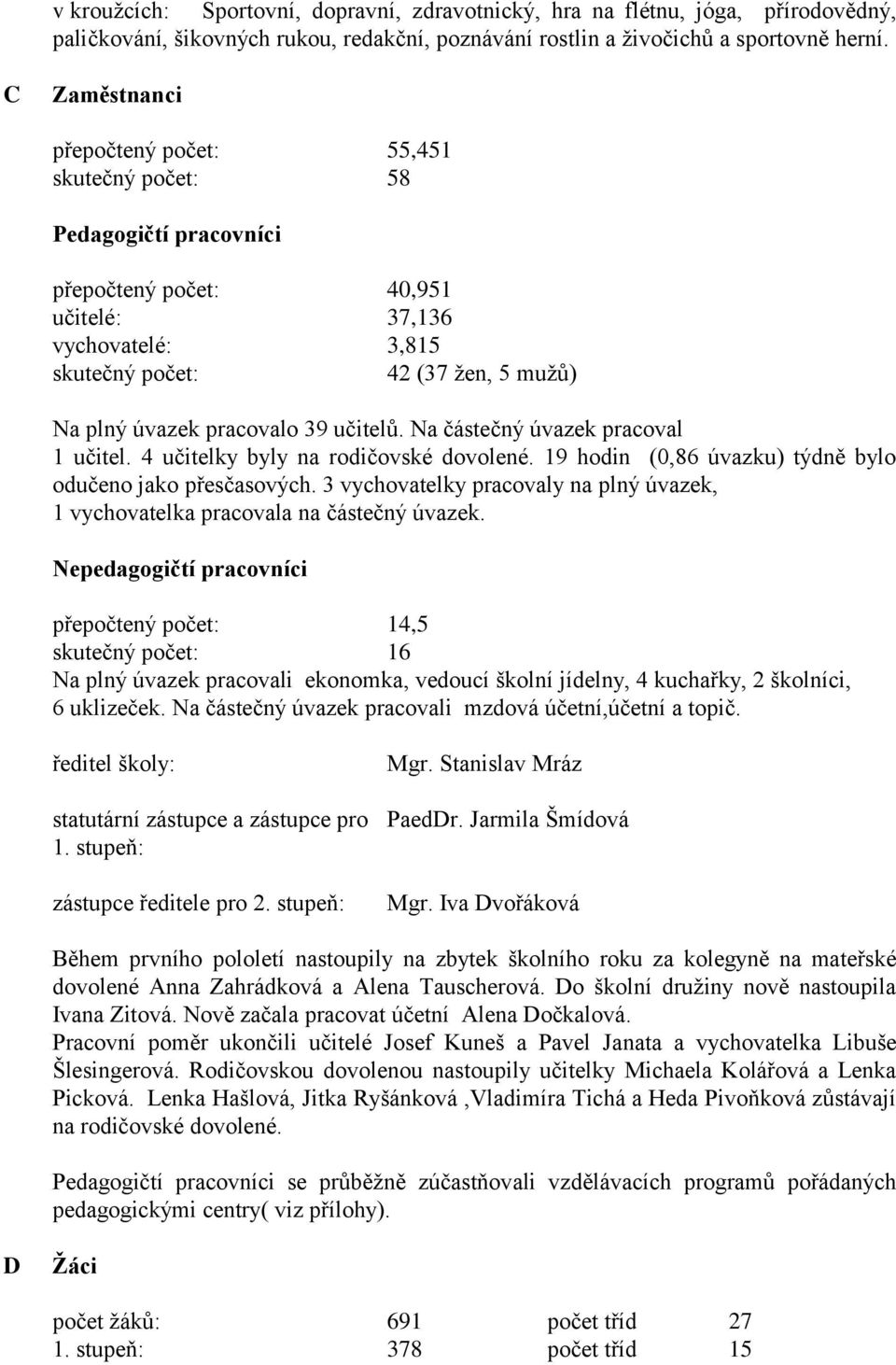 v kroužcích: Sportovní, dopravní, zdravotnický, hra na flétnu, jóga, přírodovědný, paličkování, šikovných rukou, redakční, poznávání rostlin a živočichů a sportovně herní.

C Zaměstnanci

přepočtený počet: 55,451
skutečný počet: 58

Pedagogičtí pracovníci

přepočtený počet: 40,951
učitelé: 37,136
vychovatelé: 3,815
skutečný počet: 42 (37 žen, 5 mužů)

Na plný úvazek pracovalo 39 učitelů. Na částečný úvazek pracoval 1 učitel. 4 učitelky byly na rodičovské dovolené. 19 hodin (0,86 úvazku) týdně bylo odučeno jako přesčasových. 3 vychovatelky pracovaly na plný úvazek, 1 vychovatelka pracovala na částečný úvazek.

Nepedagogičtí pracovníci

přepočtený počet: 14,5
skutečný počet: 16
Na plný úvazek pracovali ekonomka, vedoucí školní jídelny, 4 kuchařky, 2 školníci, 6 uklizeček. Na částečný úvazek pracovali mzdová účetní,účetní a topič.

ředitel školy: Mgr. Stanislav Mráz

statutární zástupce a zástupce pro 1. stupeň: PaedDr. Jarmila Šmídová

zástupce ředitele pro 2. stupeň: Mgr. Iva Dvořáková

Během prvního pololetí nastoupily na zbytek školního roku za kolegyně na mateřské dovolené Anna Zahrádková a Alena Tauscherová. Do školní družiny nově nastoupila Ivana Zitová. Nově začala pracovat účetní Alena Dočkalová.
Pracovní poměr ukončili učitelé Josef Kuneš a Pavel Janata a vychovatelka Libuše Šlesingerová. Rodičovskou dovolenou nastoupily učitelky Michaela Kolářová a Lenka Picková. Lenka Hašlová, Jitka Ryšánková ,Vladimíra Tichá a Heda Pivoňková zůstávají na rodičovské dovolené.

Pedagogičtí pracovníci se průběžně zúčastňovali vzdělávacích programů pořádaných pedagogickými centry( viz přílohy).

D Žáci

počet žáků: 691 počet tříd 27
1. stupeň: 378 počet tříd 15